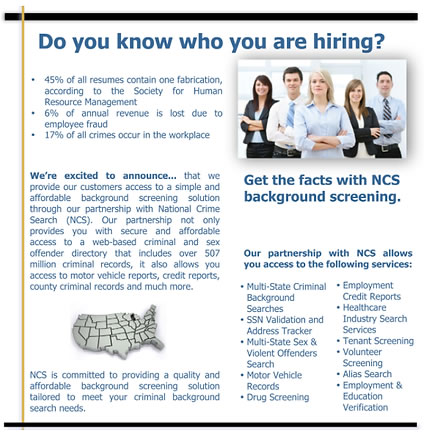 Do you know who you are hiring?

• 45% of all resumes contain one fabrication, according to the Society for Human Resource Management
• 6% of annual revenue is lost due to employee fraud
• 17% of all crimes occur in the workplace

We're excited to announce... that we provide our customers access to a simple and affordable background screening solution through our partnership with National Crime Search (NCS). Our partnership not only provides you with secure and affordable access to a web-based criminal and sex offender directory that includes over 507 million criminal records, it also allows you access to motor vehicle reports, credit reports, county criminal records and much more.

NCS is committed to providing a quality and affordable background screening solution tailored to meet your criminal background search needs.

Get the facts with NCS background screening.

Our partnership with NCS allows you access to the following services:

• Multi-State Criminal Background Searches
• SSN Validation and Address Tracker
• Multi-State Sex & Violent Offenders Search
• Motor Vehicle Records
• Drug Screening

• Employment Credit Reports
• Healthcare Industry Search Services
• Tenant Screening
• Volunteer Screening
• Alias Search
• Employment & Education Verification